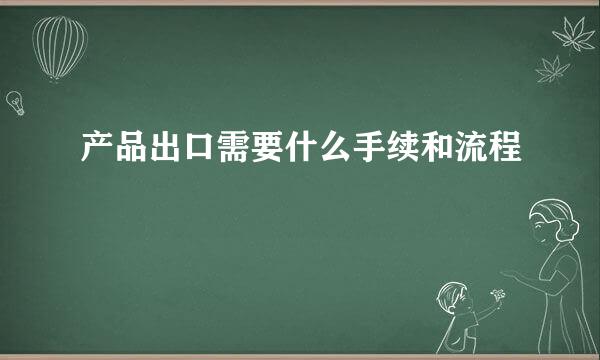 产品出口需要什么手续和流程